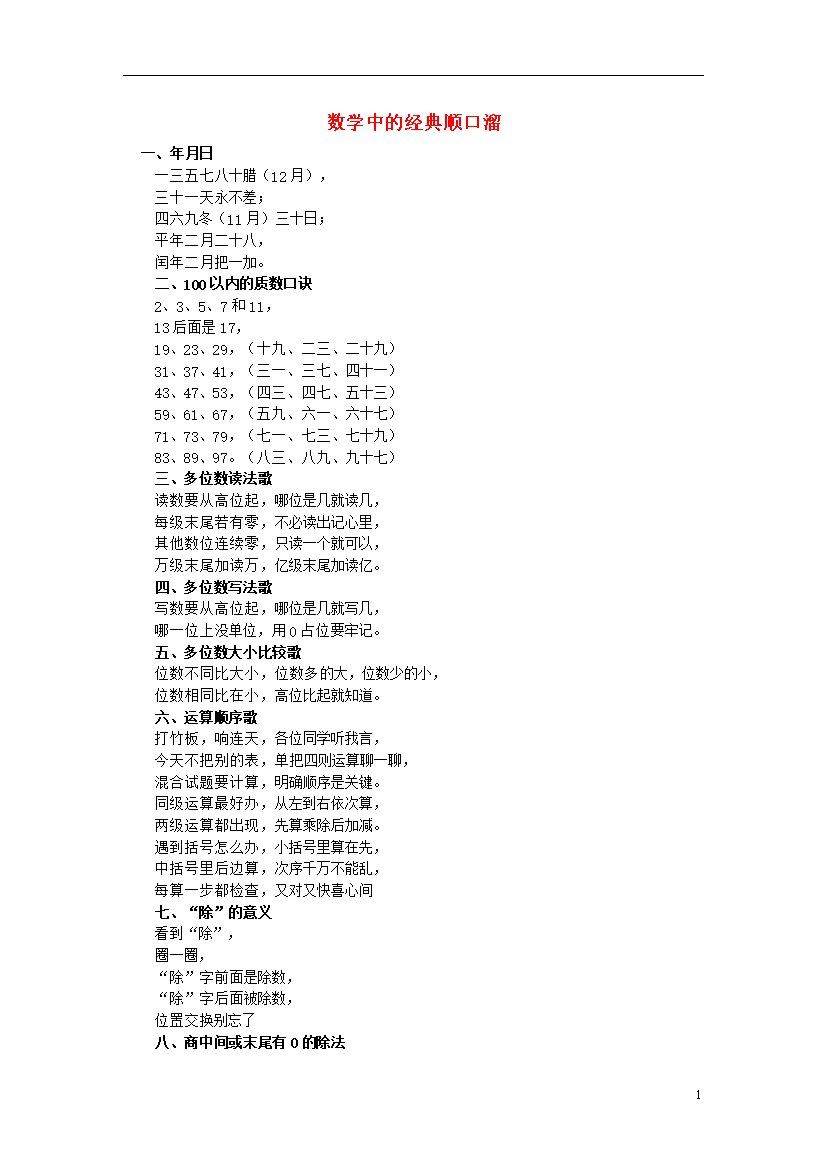 数学中的经典顺口溜

一、年月日
一三五七八十腊（12月），
三十一天永不差；
四六九冬（11月）三十日；
平年二月二十八，
闰年二月把一加。
二、100以内的质数口诀
2、3、5、7和11，
13后面是17，
19、23、29，（十九、二三、二十九）
31、37、41，（三一、三七、四十一）
43、47、53，（四三、四七、五十三）
59、61、67，（五九、六一、六十七）
71、73、79，（七一、七三、七十九）
83、89、97。（八三、八九、九十七）
三、多位数读法歌
读数要从高位起，哪位是几就读几，
每级末尾若有零，不必读出记心里，
其他数位连续零，只读一个就可以，
万级末尾加读万，亿级末尾加读亿。
四、多位数写法歌
写数要从高位起，哪位是几就写几，
哪一位上没单位，用0占位要牢记。
五、多位数大小比较歌
位数不同比大小，位数多的大，位数少的小，
位数相同比在小，高位比起就知道。
六、运算顺序歌
打竹板，响连天，各位同学听我言，
今天不把别的表，单把四则运算聊一聊，
混合试题要计算，明确顺序是关键。
同级运算最好办，从左到右依次算，
两级运算都出现，先算乘除后加减。
遇到括号怎么办，小括号里算在先，
中括号里后边算，次序千万不能乱，
每算一步都检查，又对又快喜心间
七、“除”的意义
看到“除”，
圈一圈，
“除”字前面是除数，
“除”字后面被除数，
位置交换别忘了
八、商中间或末尾有0的除法

1